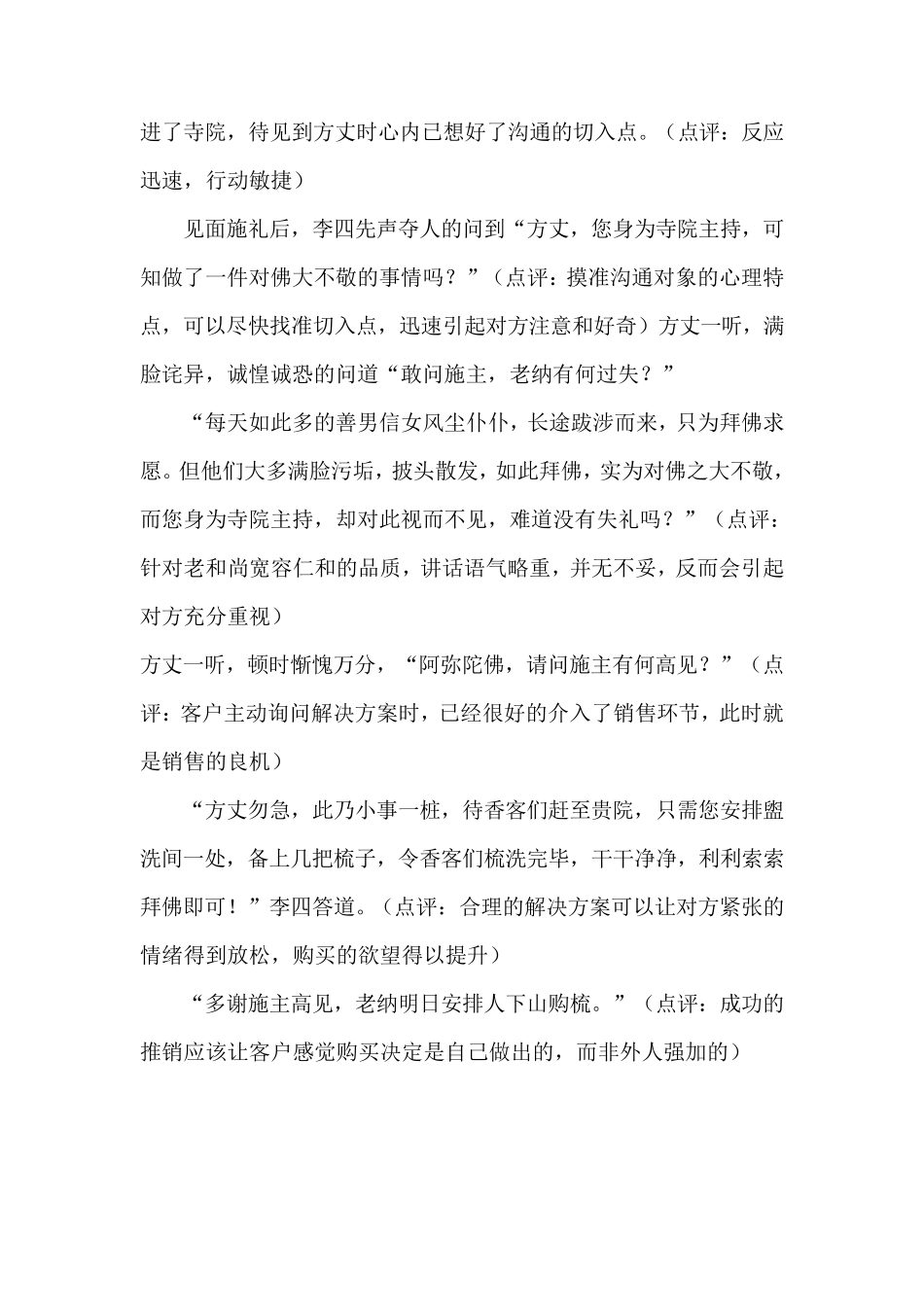 进了寺院，待见到方丈时心内已想好了沟通的切入点。（点评：反应迅速，行动敏捷）

见面施礼后，李四先声夺人的问到“方丈，您身为寺院主持，可知做了一件对佛大不敬的事情吗？”（点评：摸准沟通对象的心理特点，可以尽快找准切入点，迅速引起对方注意和好奇）方丈一听，满脸诧异，诚惶诚恐的问道“敢问施主，老纳有何过失？”

“每天如此多的善男信女风尘仆仆，长途跋涉而来，只为拜佛求愿。但他们大多满脸污垢，披头散发，如此拜佛，实为对佛之大不敬，而您身为寺院主持，却对此视而不见，难道没有失礼吗？”（点评：针对老和尚宽容仁和的品质，讲话语气略重，并无不妥，反而会引起对方充分重视）

方丈一听，顿时惭愧万分，“阿弥陀佛，请问施主有何高见？”（点评：客户主动询问解决方案时，已经很好的介入了销售环节，此时就是销售的良机）

“方丈勿急，此乃小事一桩，待香客们赶至贵院，只需您安排盥洗间一处，备上几把梳子，令香客们梳洗完毕，干干净净，利利索索拜佛即可！”李四答道。（点评：合理的解决方案可以让对方紧张的情绪得到放松，购买的欲望得以提升）

“多谢施主高见，老纳明日安排人下山购梳。”（点评：成功的推销应该让客户感觉购买决定是自己做出的，而非外人强加的）